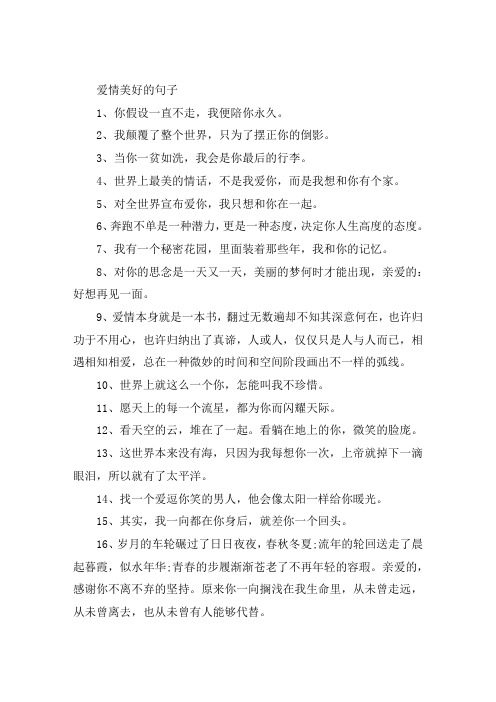 爱情美好的句子

1、你假设一直不走，我便陪你永久。

2、我颠覆了整个世界，只为了摆正你的倒影。

3、当你一贫如洗，我会是你最后的行李。

4、世界上最美的情话，不是我爱你，而是我想和你有个家。

5、对全世界宣布爱你，我只想和你在一起。

6、奔跑不单是一种潜力，更是一种态度，决定你人生高度的态度。

7、我有一个秘密花园，里面装着那些年，我和你的记忆。

8、对你的思念是一天又一天，美丽的梦何时才能出现，亲爱的：好想再见一面。

9、爱情本身就是一本书，翻过无数遍却不知其深意何在，也许归功于不用心，也许归纳出了真谛，人或人，仅仅只是人与人而已，相遇相知相爱，总在一种微妙的时间和空间阶段画出不一样的弧线。

10、世界上就这么一个你，怎能叫我不珍惜。

11、愿天上的每一个流星，都为你而闪耀天际。

12、看天空的云，堆在了一起。看躺在地上的你，微笑的脸庞。

13、这世界本来没有海，只因为我每想你一次，上帝就掉下一滴眼泪，所以就有了太平洋。

14、找一个爱逗你笑的男人，他会像太阳一样给你暖光。

15、其实，我一向都在你身后，就差你一个回头。

16、岁月的车轮碾过了日日夜夜，春秋冬夏;流年的轮回送走了晨起暮霞，似水年华;青春的步履渐渐苍老了不再年轻的容瑕。亲爱的，感谢你不离不弃的坚持。原来你一向搁浅在我生命里，从未曾走远，从未曾离去，也从未曾有人能够代替。